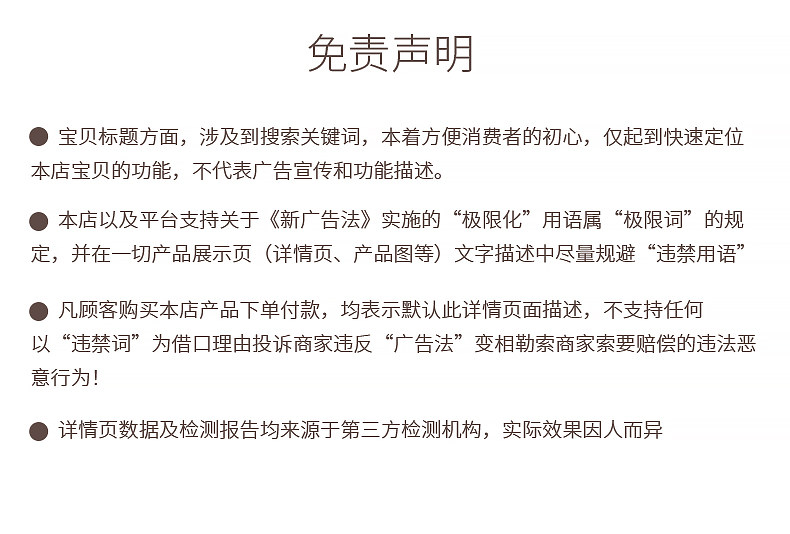 免责声明

• 宝贝标题方面，涉及到搜索关键词，本着方便消费者的初心，仅起到快速定位本店宝贝的功能，不代表广告宣传和功能描述。

• 本店以及平台支持关于《新广告法》实施的“极限化”用语属“极限词”的规定，并在一切产品展示页（详情页、产品图等）文字描述中尽量规避“违禁用语”

• 凡顾客购买本店产品下单付款，均表示默认此详情页面描述，不支持任何以“违禁词”为借口理由投诉商家违反“广告法”变相勒索商家索要赔偿的违法恶意行为!

• 详情页数据及检测报告均来源于第三方检测机构，实际效果因人而异